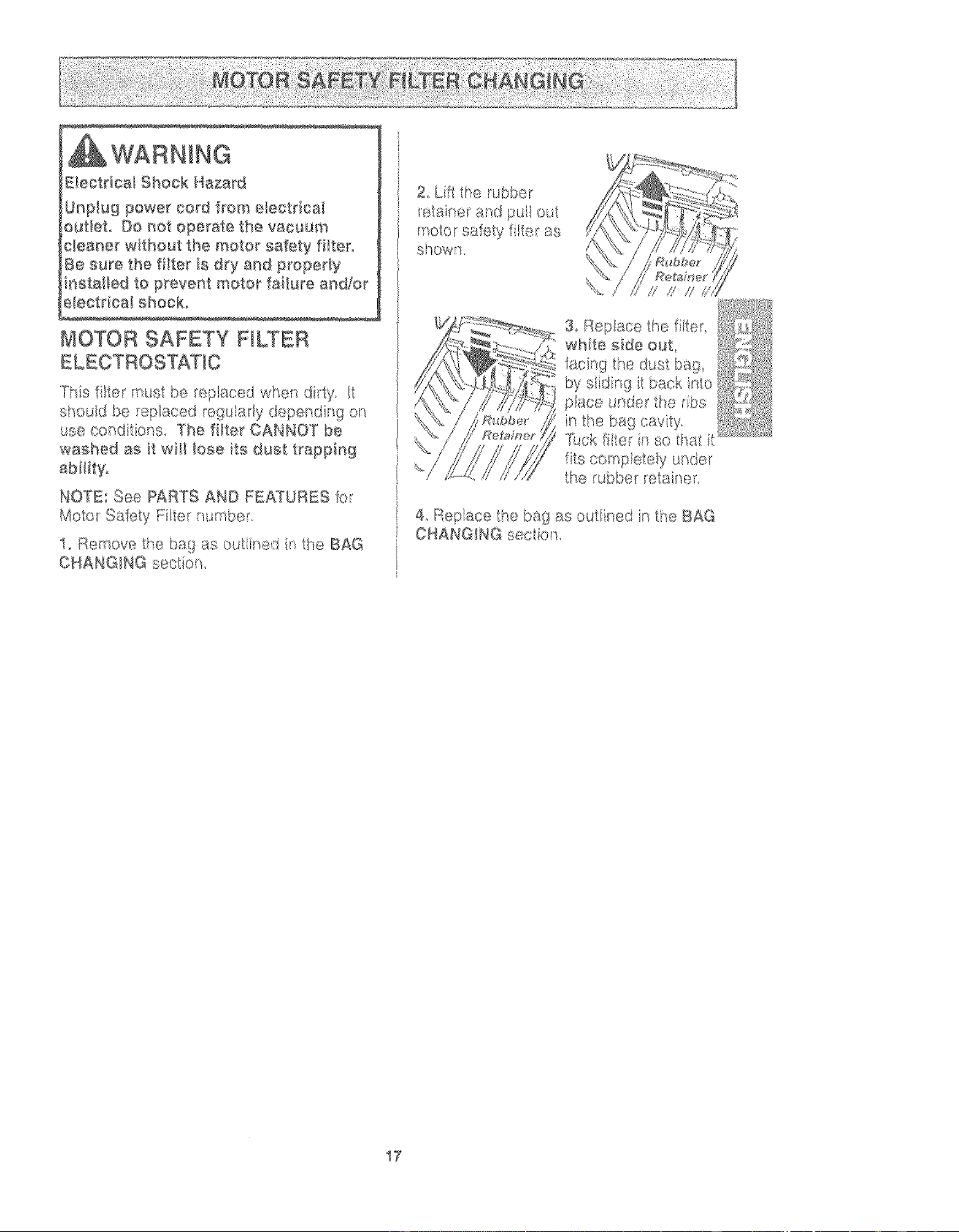 MOTOR SAFETY FILTER CHANGING

WARNING

Electrical Shock Hazard

Unplug power cord from electrical outlet. Do not operate the vacuum cleaner without the motor safety filter. Be sure the filter is dry and properly installed to prevent motor failure and/or electrical shock.

MOTOR SAFETY FILTER
ELECTROSTATIC

This filter must be replaced when dirty. It should be replaced regularly depending on use conditions. The filter CANNOT be washed as it will lose its dust trapping ability.

NOTE: See PARTS AND FEATURES for Motor Safety Filter number.

1. Remove the bag as outlined in the BAG CHANGING section.

2. Lift the rubber retainer and pull out motor safety filter as shown.

Rubber
Retainer

Rubber
Retainer

3. Replace the filter, white side out, facing the dust bag, by sliding it back into place under the ribs in the bag cavity. Tuck filter in so that it fits completely under the rubber retainer.

4. Replace the bag as outlined in the BAG CHANGING section.

ENGLISH

17